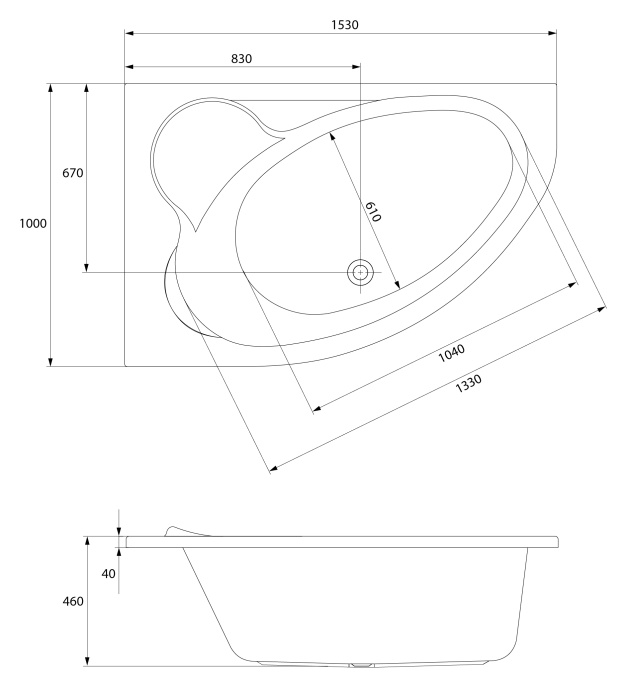 1530
830
670
1000
610
1040
1330
40
460